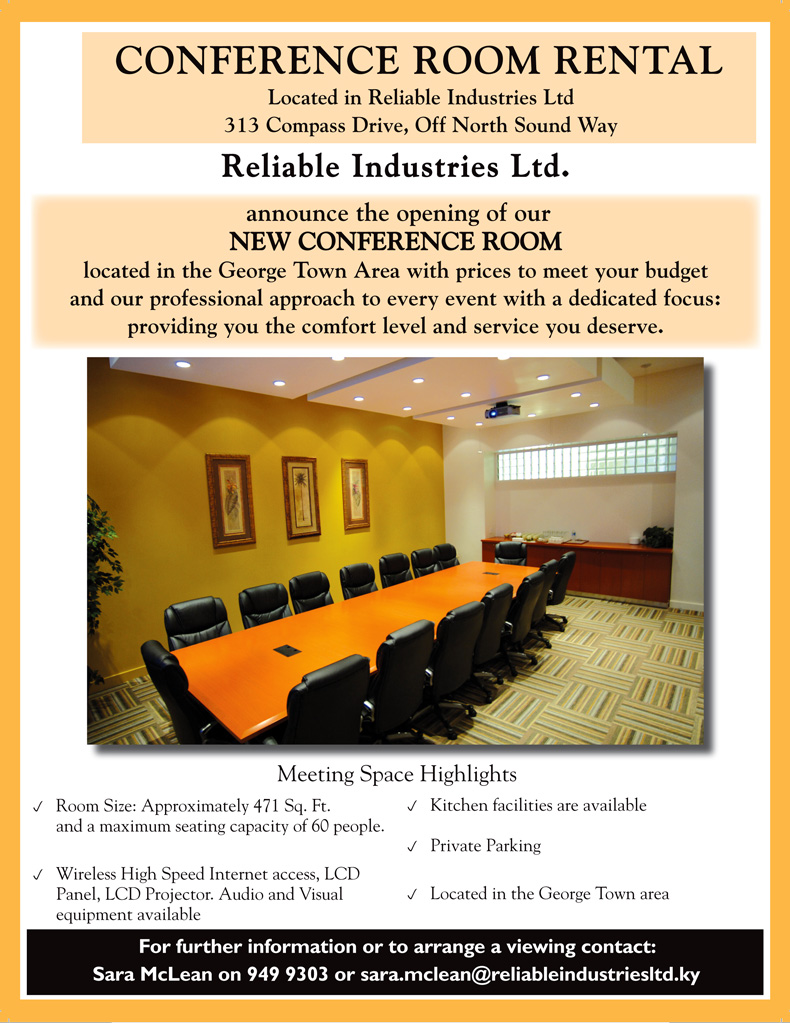 CONFERENCE ROOM RENTAL
Located in Reliable Industries Ltd
313 Compass Drive, Off North Sound Way

Reliable Industries Ltd.

announce the opening of our
NEW CONFERENCE ROOM
located in the George Town Area with prices to meet your budget and our professional approach to every event with a dedicated focus: providing you the comfort level and service you deserve.

Meeting Space Highlights

✓ Room Size: Approximately 471 Sq. Ft. and a maximum seating capacity of 60 people.

✓ Wireless High Speed Internet access, LCD Panel, LCD Projector. Audio and Visual equipment available

✓ Kitchen facilities are available

✓ Private Parking

✓ Located in the George Town area

For further information or to arrange a viewing contact:
Sara McLean on 949 9303 or sara.mclean@reliableindustriesltd.ky